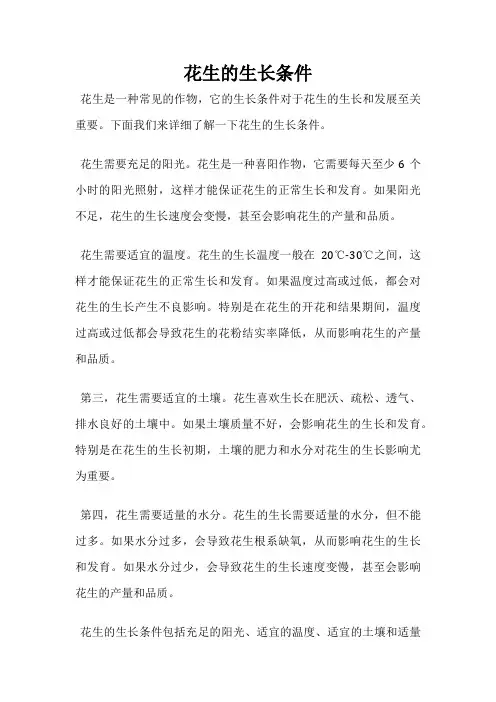 花生的生长条件

花生是一种常见的作物，它的生长条件对于花生的生长和发展至关重要。下面我们来详细了解一下花生的生长条件。

花生需要充足的阳光。花生是一种喜阳作物，它需要每天至少 6 个小时的阳光照射，这样才能保证花生的正常生长和发育。如果阳光不足，花生的生长速度会变慢，甚至会影响花生的产量和品质。

花生需要适宜的温度。花生的生长温度一般在 20℃-30℃之间，这样才能保证花生的正常生长和发育。如果温度过高或过低，都会对花生的生长产生不良影响。特别是在花生的开花和结果期间，温度过高或过低都会导致花生的花粉结实率降低，从而影响花生的产量和品质。

第三，花生需要适宜的土壤。花生喜欢生长在肥沃、疏松、透气、排水良好的土壤中。如果土壤质量不好，会影响花生的生长和发育。特别是在花生的生长初期，土壤的肥力和水分对花生的生长影响尤为重要。

第四，花生需要适量的水分。花生的生长需要适量的水分，但不能过多。如果水分过多，会导致花生根系缺氧，从而影响花生的生长和发育。如果水分过少，会导致花生的生长速度变慢，甚至会影响花生的产量和品质。

花生的生长条件包括充足的阳光、适宜的温度、适宜的土壤和适量